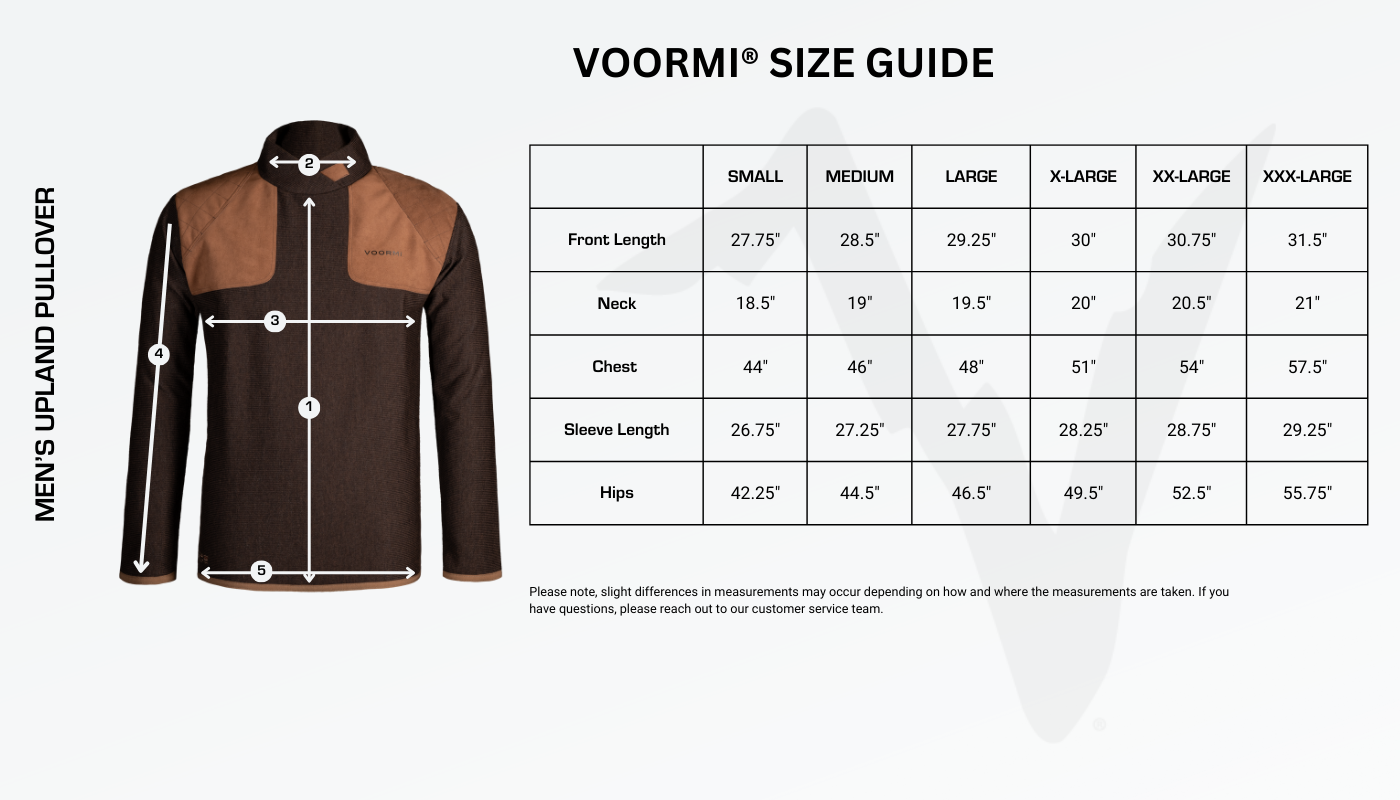 VOORMI® SIZE GUIDE

MEN'S UPLAND PULLOVER

2
VOORMI
3
4
1
5

| | SMALL | MEDIUM | LARGE | X-LARGE | XX-LARGE | XXX-LARGE |
|---|---|---|---|---|---|---|
| Front Length | 27.75" | 28.5" | 29.25" | 30" | 30.75" | 31.5" |
| Neck | 18.5" | 19" | 19.5" | 20" | 20.5" | 21" |
| Chest | 44" | 46" | 48" | 51" | 54" | 57.5" |
| Sleeve Length | 26.75" | 27.25" | 27.75" | 28.25" | 28.75" | 29.25" |
| Hips | 42.25" | 44.5" | 46.5" | 49.5" | 52.5" | 55.75" |

Please note, slight differences in measurements may occur depending on how and where the measurements are taken. If you have questions, please reach out to our customer service team.